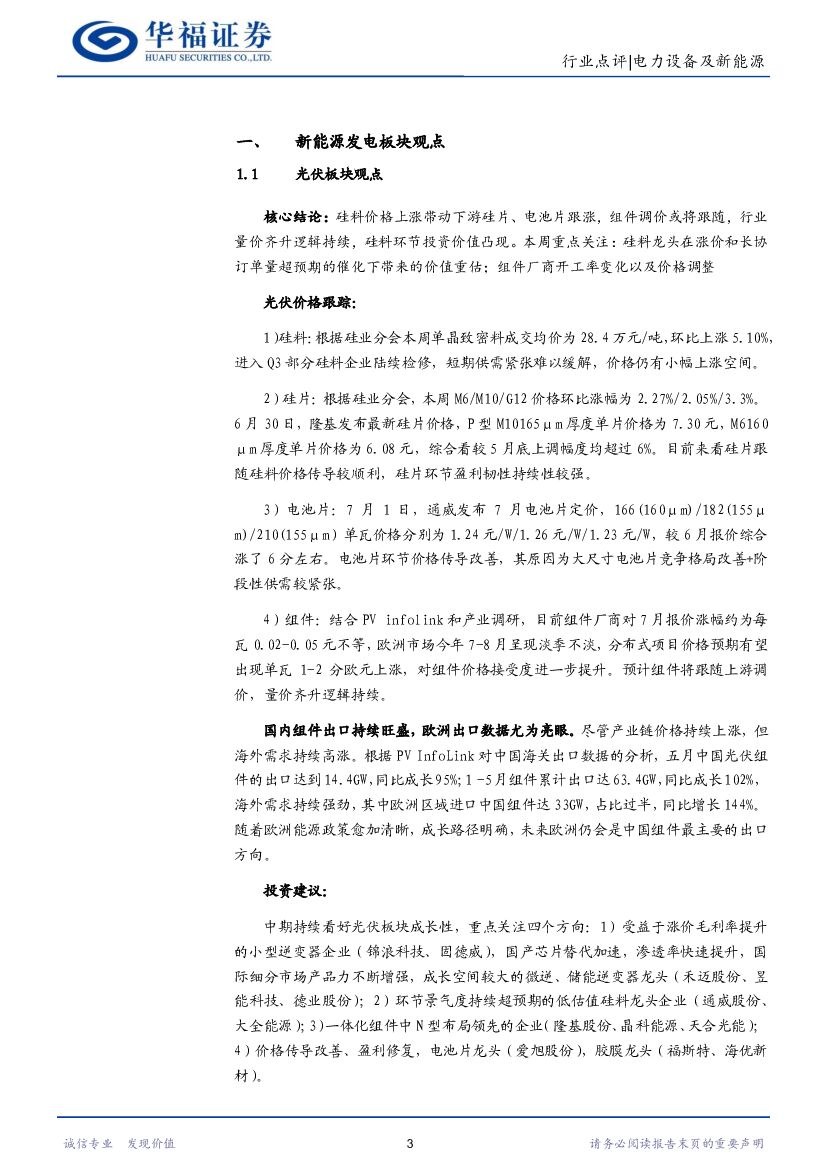 华福证券
HUAFU SECURITIES CO.,LTD.

行业点评|电力设备及新能源

一、 新能源发电板块观点

1.1 光伏板块观点

核心结论：硅料价格上涨带动下游硅片、电池片跟涨，组件调价或将跟随，行业量价齐升逻辑持续，硅料环节投资价值凸现。本周重点关注：硅料龙头在涨价和长协订单量超预期的催化下带来的价值重估；组件厂商开工率变化以及价格调整

光伏价格跟踪：

1）硅料：根据硅业分会本周单晶致密料成交均价为 28.4 万元/吨，环比上涨 5.10%，进入 Q3 部分硅料企业陆续检修，短期供需紧张难以缓解，价格仍有小幅上涨空间。

2）硅片：根据硅业分会，本周 M6/M10/G12 价格环比涨幅为 2.27%/2.05%/3.3%。6 月 30 日，隆基发布最新硅片价格，P 型 M10165μm 厚度单片价格为 7.30 元，M6160μm 厚度单片价格为 6.08 元，综合看较 5 月底上调幅度均超过 6%。目前来看硅片跟随硅料价格传导较顺利，硅片环节盈利韧性持续性较强。

3）电池片：7 月 1 日，通威发布 7 月电池片定价，166(160μm)/182(155μm)/210(155μm) 单瓦价格分别为 1.24 元/W/1.26 元/W/1.23 元/W，较 6 月报价综合涨了 6 分左右。电池片环节价格传导改善，其原因为大尺寸电池片竞争格局改善+阶段性供需较紧张。

4）组件：结合 PV infolink 和产业调研，目前组件厂商对 7 月报价涨幅约为每瓦 0.02-0.05 元不等，欧洲市场今年 7-8 月呈现淡季不淡，分布式项目价格预期有望出现单瓦 1-2 分欧元上涨，对组件价格接受度进一步提升。预计组件将跟随上游调价，量价齐升逻辑持续。

国内组件出口持续旺盛，欧洲出口数据尤为亮眼。尽管产业链价格持续上涨，但海外需求持续高涨。根据 PV InfoLink 对中国海关出口数据的分析，五月中国光伏组件的出口达到 14.4GW，同比成长 95%；1-5 月组件累计出口达 63.4GW，同比成长 102%，海外需求持续强劲，其中欧洲区域进口中国组件达 33GW，占比过半，同比增长 144%。随着欧洲能源政策愈加清晰，成长路径明确，未来欧洲仍会是中国组件最主要的出口方向。

投资建议：

中期持续看好光伏板块成长性，重点关注四个方向：1）受益于涨价毛利率提升的小型逆变器企业（锦浪科技、固德威），国产芯片替代加速，渗透率快速提升，国际细分市场产品力不断增强，成长空间较大的微逆、储能逆变器龙头（禾迈股份、昱能科技、德业股份）；2）环节景气度持续超预期的低估值硅料龙头企业（通威股份、大全能源）；3）一体化组件中 N 型布局领先的企业（隆基股份、晶科能源、天合光能）；4）价格传导改善、盈利修复，电池片龙头（爱旭股份），胶膜龙头（福斯特、海优新材）。

诚信专业 发现价值　　3　　请务必阅读报告末页的重要声明